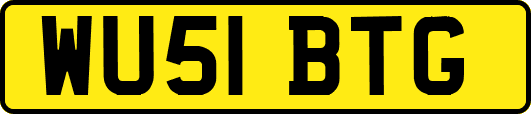 WU51 BTG